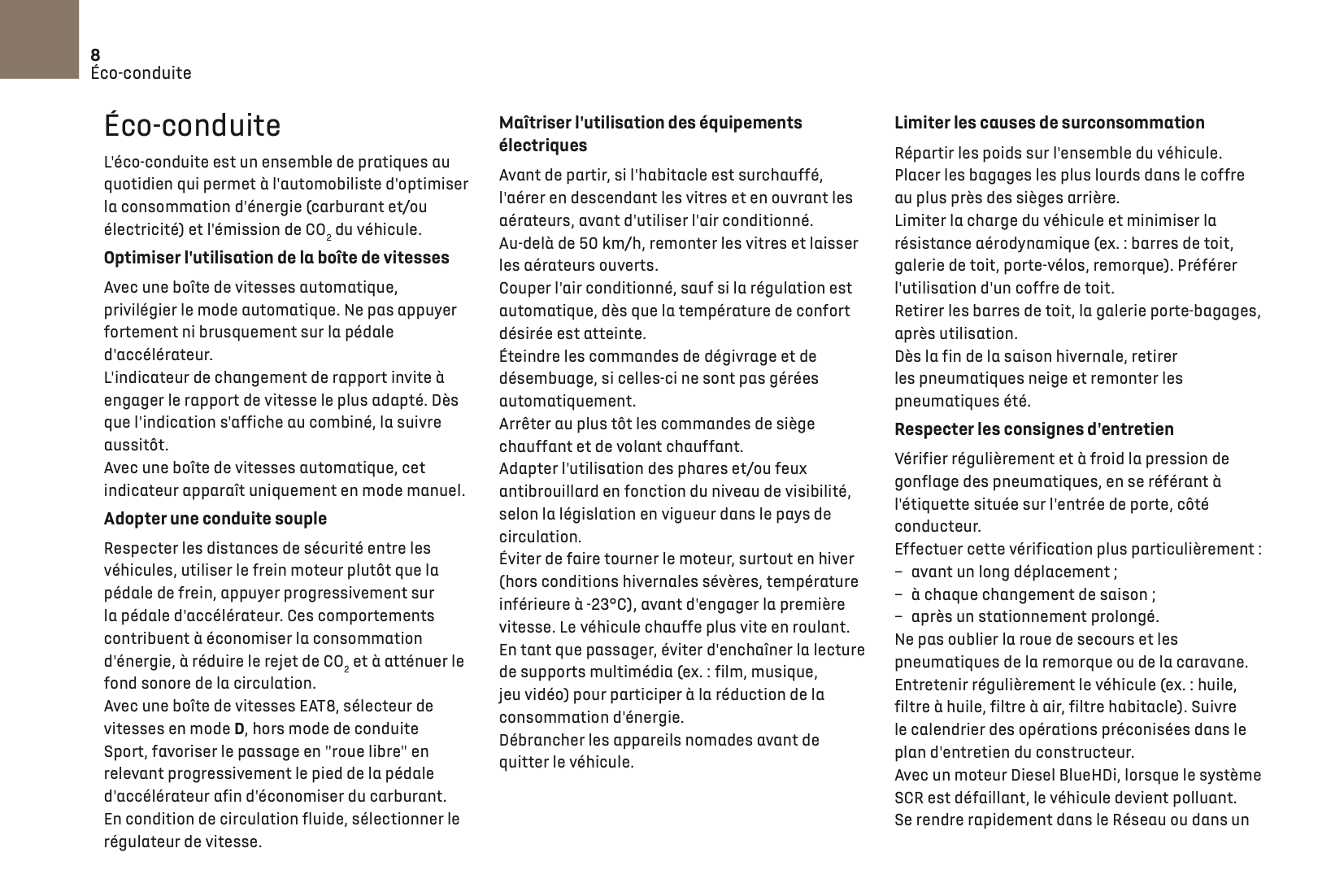 8
Éco-conduite

Éco-conduite

L'éco-conduite est un ensemble de pratiques au quotidien qui permet à l'automobiliste d'optimiser la consommation d'énergie (carburant et/ou électricité) et l'émission de $CO_2$ du véhicule.

Optimiser l'utilisation de la boîte de vitesses

Avec une boîte de vitesses automatique, privilégier le mode automatique. Ne pas appuyer fortement ni brusquement sur la pédale d'accélérateur.
L'indicateur de changement de rapport invite à engager le rapport de vitesse le plus adapté. Dès que l'indication s'affiche au combiné, la suivre aussitôt.
Avec une boîte de vitesses automatique, cet indicateur apparaît uniquement en mode manuel.

Adopter une conduite souple

Respecter les distances de sécurité entre les véhicules, utiliser le frein moteur plutôt que la pédale de frein, appuyer progressivement sur la pédale d'accélérateur. Ces comportements contribuent à économiser la consommation d'énergie, à réduire le rejet de $CO_2$ et à atténuer le fond sonore de la circulation.
Avec une boîte de vitesses EAT8, sélecteur de vitesses en mode D, hors mode de conduite Sport, favoriser le passage en "roue libre" en relevant progressivement le pied de la pédale d'accélérateur afin d'économiser du carburant.
En condition de circulation fluide, sélectionner le régulateur de vitesse.

Maîtriser l'utilisation des équipements électriques

Avant de partir, si l'habitacle est surchauffé, l'aérer en descendant les vitres et en ouvrant les aérateurs, avant d'utiliser l'air conditionné.
Au-delà de 50 km/h, remonter les vitres et laisser les aérateurs ouverts.
Couper l'air conditionné, sauf si la régulation est automatique, dès que la température de confort désirée est atteinte.
Éteindre les commandes de dégivrage et de désembuage, si celles-ci ne sont pas gérées automatiquement.
Arrêter au plus tôt les commandes de siège chauffant et de volant chauffant.
Adapter l'utilisation des phares et/ou feux antibrouillard en fonction du niveau de visibilité, selon la législation en vigueur dans le pays de circulation.
Éviter de faire tourner le moteur, surtout en hiver (hors conditions hivernales sévères, température inférieure à -23°C), avant d'engager la première vitesse. Le véhicule chauffe plus vite en roulant.
En tant que passager, éviter d'enchaîner la lecture de supports multimédia (ex. : film, musique, jeu vidéo) pour participer à la réduction de la consommation d'énergie.
Débrancher les appareils nomades avant de quitter le véhicule.

Limiter les causes de surconsommation

Répartir les poids sur l'ensemble du véhicule.
Placer les bagages les plus lourds dans le coffre au plus près des sièges arrière.
Limiter la charge du véhicule et minimiser la résistance aérodynamique (ex. : barres de toit, galerie de toit, porte-vélos, remorque). Préférer l'utilisation d'un coffre de toit.
Retirer les barres de toit, la galerie porte-bagages, après utilisation.
Dès la fin de la saison hivernale, retirer les pneumatiques neige et remonter les pneumatiques été.

Respecter les consignes d'entretien

Vérifier régulièrement et à froid la pression de gonflage des pneumatiques, en se référant à l'étiquette située sur l'entrée de porte, côté conducteur.
Effectuer cette vérification plus particulièrement :
– avant un long déplacement ;
– à chaque changement de saison ;
– après un stationnement prolongé.
Ne pas oublier la roue de secours et les pneumatiques de la remorque ou de la caravane.
Entretenir régulièrement le véhicule (ex. : huile, filtre à huile, filtre à air, filtre habitacle). Suivre le calendrier des opérations préconisées dans le plan d'entretien du constructeur.
Avec un moteur Diesel BlueHDi, lorsque le système SCR est défaillant, le véhicule devient polluant.
Se rendre rapidement dans le Réseau ou dans un